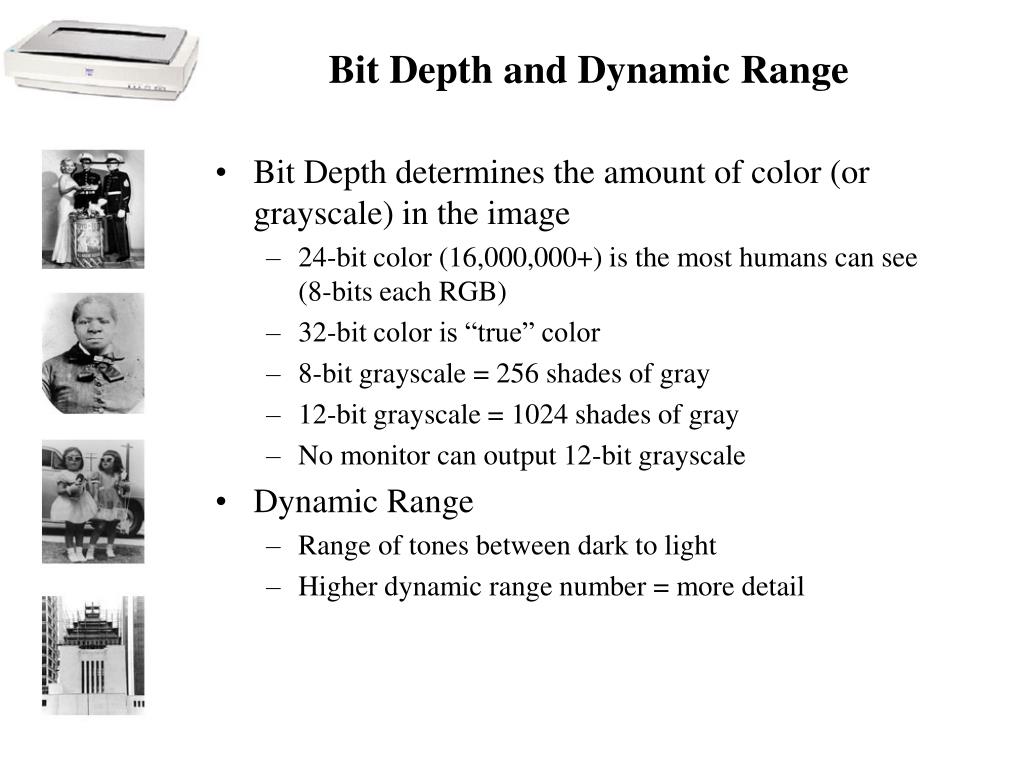 Bit Depth and Dynamic Range

• Bit Depth determines the amount of color (or grayscale) in the image
– 24-bit color (16,000,000+) is the most humans can see (8-bits each RGB)
– 32-bit color is “true” color
– 8-bit grayscale = 256 shades of gray
– 12-bit grayscale = 1024 shades of gray
– No monitor can output 12-bit grayscale
• Dynamic Range
– Range of tones between dark to light
– Higher dynamic range number = more detail